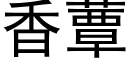 香蕈